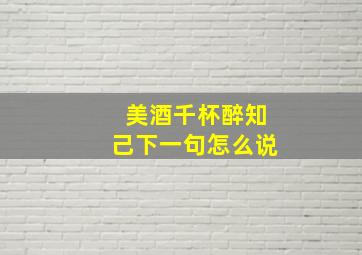 美酒千杯醉知己下一句怎么说